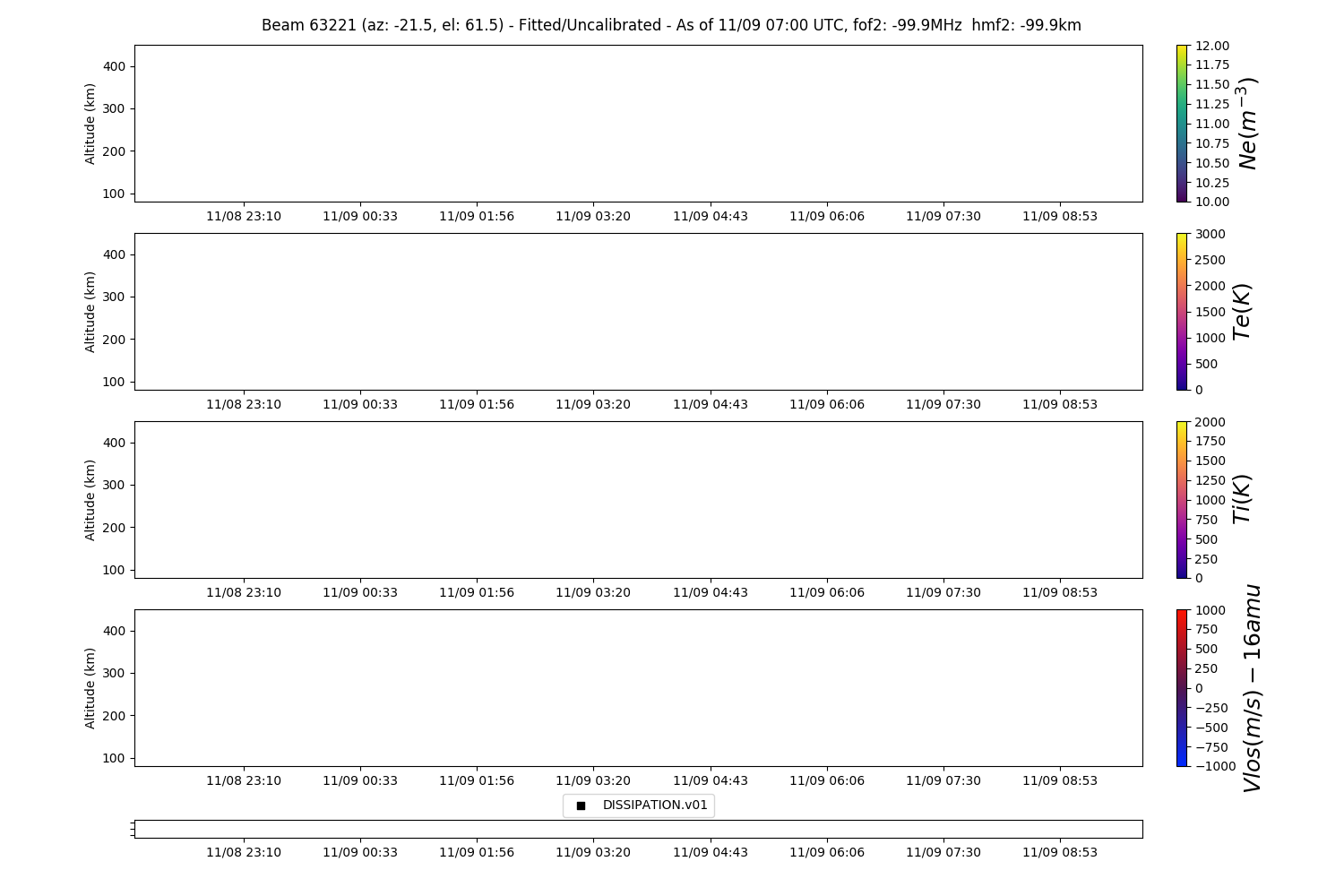 Beam 63221 (az: -21.5, el: 61.5) - Fitted/Uncalibrated - As of 11/09 07:00 UTC, fof2: -99.9MHz hmf2: -99.9km

Altitude (km)
400
300
200
100
11/08 23:10 11/09 00:33 11/09 01:56 11/09 03:20 11/09 04:43 11/09 06:06 11/09 07:30 11/09 08:53

12.00
11.75
11.50
11.25
11.00
10.75
10.50
10.25
10.00
$Ne(m^{-3})$

Altitude (km)
400
300
200
100
11/08 23:10 11/09 00:33 11/09 01:56 11/09 03:20 11/09 04:43 11/09 06:06 11/09 07:30 11/09 08:53

3000
2500
2000
1500
1000
500
0
$Te(K)$

Altitude (km)
400
300
200
100
11/08 23:10 11/09 00:33 11/09 01:56 11/09 03:20 11/09 04:43 11/09 06:06 11/09 07:30 11/09 08:53

2000
1750
1500
1250
1000
750
500
250
0
$Ti(K)$

Altitude (km)
400
300
200
100
11/08 23:10 11/09 00:33 11/09 01:56 11/09 03:20 11/09 04:43 11/09 06:06 11/09 07:30 11/09 08:53

1000
750
500
250
0
−250
−500
−750
−1000
$Vlos(m/s) - 16amu$

DISSIPATION.v01

11/08 23:10 11/09 00:33 11/09 01:56 11/09 03:20 11/09 04:43 11/09 06:06 11/09 07:30 11/09 08:53